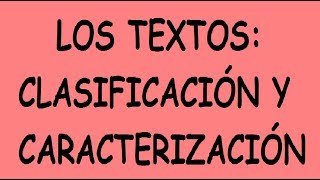 LOS TEXTOS:
CLASIFICACIÓN Y
CARACTERIZACIÓN